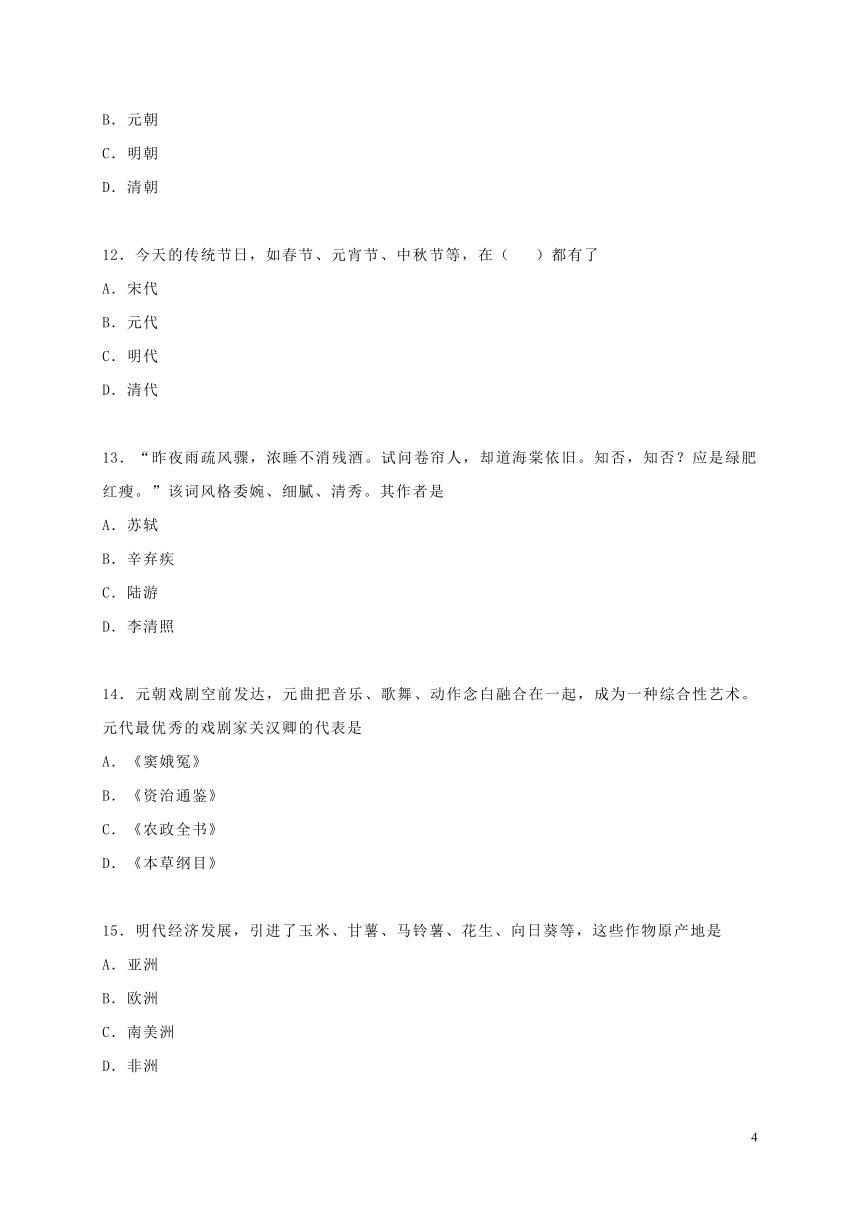 B．元朝

C．明朝

D．清朝

12．今天的传统节日，如春节、元宵节、中秋节等，在（　　）都有了

A．宋代

B．元代

C．明代

D．清代

13．“昨夜雨疏风骤，浓睡不消残酒。试问卷帘人，却道海棠依旧。知否，知否？应是绿肥红瘦。”该词风格委婉、细腻、清秀。其作者是

A．苏轼

B．辛弃疾

C．陆游

D．李清照

14．元朝戏剧空前发达，元曲把音乐、歌舞、动作念白融合在一起，成为一种综合性艺术。元代最优秀的戏剧家关汉卿的代表是

A．《窦娥冤》

B．《资治通鉴》

C．《农政全书》

D．《本草纲目》

15．明代经济发展，引进了玉米、甘薯、马铃薯、花生、向日葵等，这些作物原产地是

A．亚洲

B．欧洲

C．南美洲

D．非洲

4